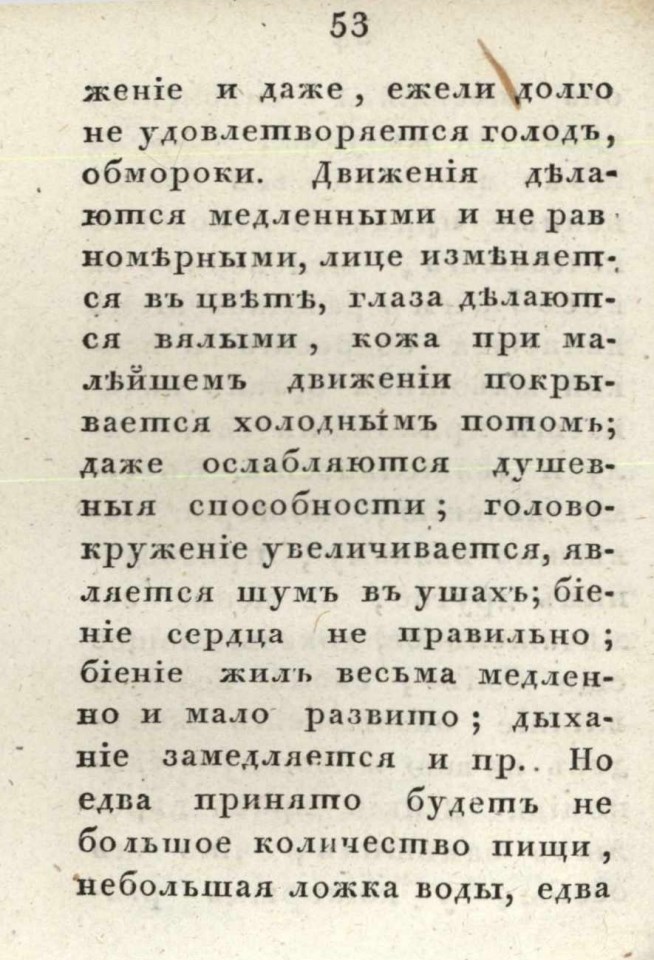 53

женіе и даже, ежели долго не удовлетворяется голодъ, обмороки. Движенія дѣлаются медленными и не равномѣрными, лице измѣняется въ цвѣтѣ, глаза дѣлаются вялыми, кожа при малѣйшемъ движеніи покрывается холоднымъ потомъ; даже ослабляются душевныя способности; головокруженіе увеличивается, является шумъ въ ушахъ; біеніе сердца не правильно; біеніе жилъ весьма медленно и мало развито; дыханіе замедляется и пр.. Но едва принято будетъ не большое количество пищи, небольшая ложка воды, едва